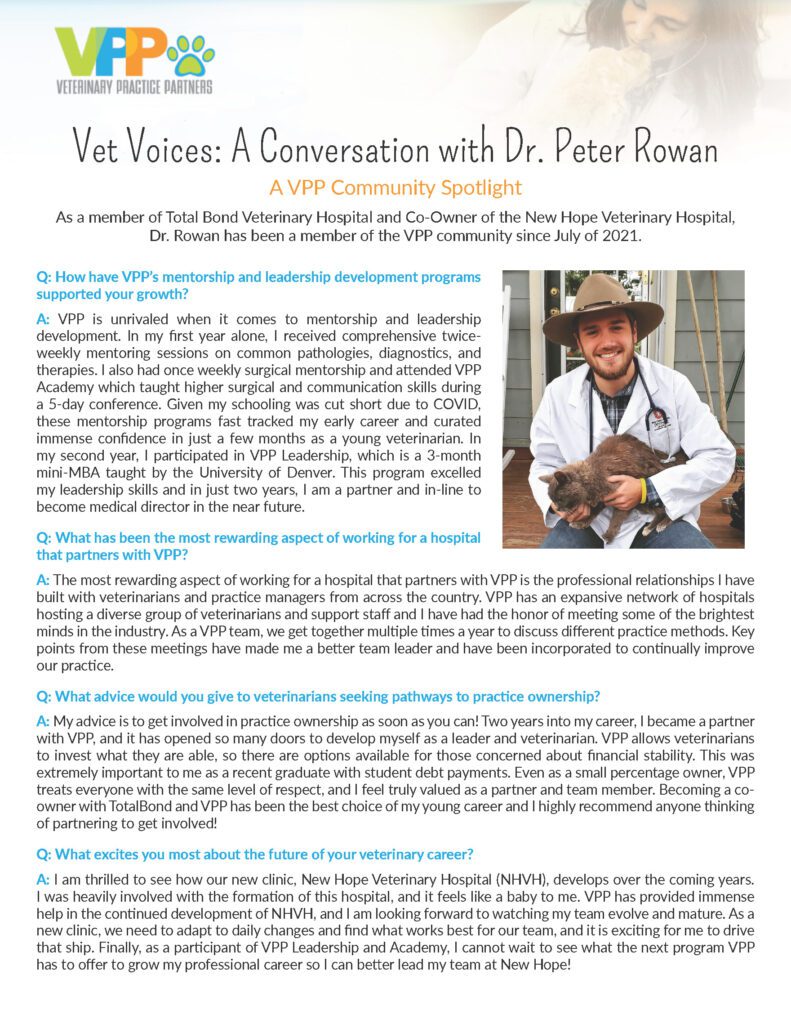 VPP
VETERINARY PRACTICE PARTNERS

Vet Voices: A Conversation with Dr. Peter Rowan

A VPP Community Spotlight

As a member of Total Bond Veterinary Hospital and Co-Owner of the New Hope Veterinary Hospital, Dr. Rowan has been a member of the VPP community since July of 2021.

Q: How have VPP's mentorship and leadership development programs supported your growth?

A: VPP is unrivaled when it comes to mentorship and leadership development. In my first year alone, I received comprehensive twice-weekly mentoring sessions on common pathologies, diagnostics, and therapies. I also had once weekly surgical mentorship and attended VPP Academy which taught higher surgical and communication skills during a 5-day conference. Given my schooling was cut short due to COVID, these mentorship programs fast tracked my early career and curated immense confidence in just a few months as a young veterinarian. In my second year, I participated in VPP Leadership, which is a 3-month mini-MBA taught by the University of Denver. This program excelled my leadership skills and in just two years, I am a partner and in-line to become medical director in the near future.

Q: What has been the most rewarding aspect of working for a hospital that partners with VPP?

A: The most rewarding aspect of working for a hospital that partners with VPP is the professional relationships I have built with veterinarians and practice managers from across the country. VPP has an expansive network of hospitals hosting a diverse group of veterinarians and support staff and I have had the honor of meeting some of the brightest minds in the industry. As a VPP team, we get together multiple times a year to discuss different practice methods. Key points from these meetings have made me a better team leader and have been incorporated to continually improve our practice.

Q: What advice would you give to veterinarians seeking pathways to practice ownership?

A: My advice is to get involved in practice ownership as soon as you can! Two years into my career, I became a partner with VPP, and it has opened so many doors to develop myself as a leader and veterinarian. VPP allows veterinarians to invest what they are able, so there are options available for those concerned about financial stability. This was extremely important to me as a recent graduate with student debt payments. Even as a small percentage owner, VPP treats everyone with the same level of respect, and I feel truly valued as a partner and team member. Becoming a co-owner with TotalBond and VPP has been the best choice of my young career and I highly recommend anyone thinking of partnering to get involved!

Q: What excites you most about the future of your veterinary career?

A: I am thrilled to see how our new clinic, New Hope Veterinary Hospital (NHVH), develops over the coming years. I was heavily involved with the formation of this hospital, and it feels like a baby to me. VPP has provided immense help in the continued development of NHVH, and I am looking forward to watching my team evolve and mature. As a new clinic, we need to adapt to daily changes and find what works best for our team, and it is exciting for me to drive that ship. Finally, as a participant of VPP Leadership and Academy, I cannot wait to see what the next program VPP has to offer to grow my professional career so I can better lead my team at New Hope!